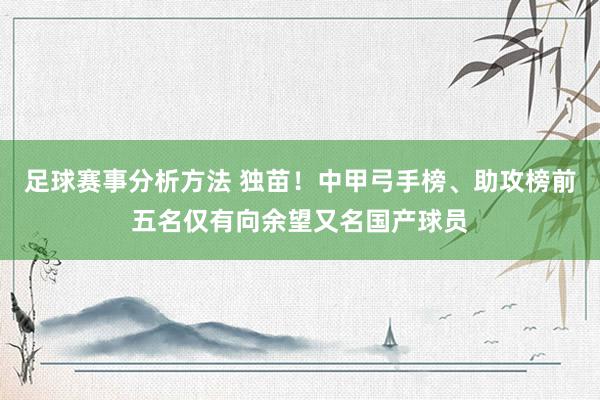 足球赛事分析方法 独苗！中甲弓手榜、助攻榜前五名仅有向余望又名国产球员